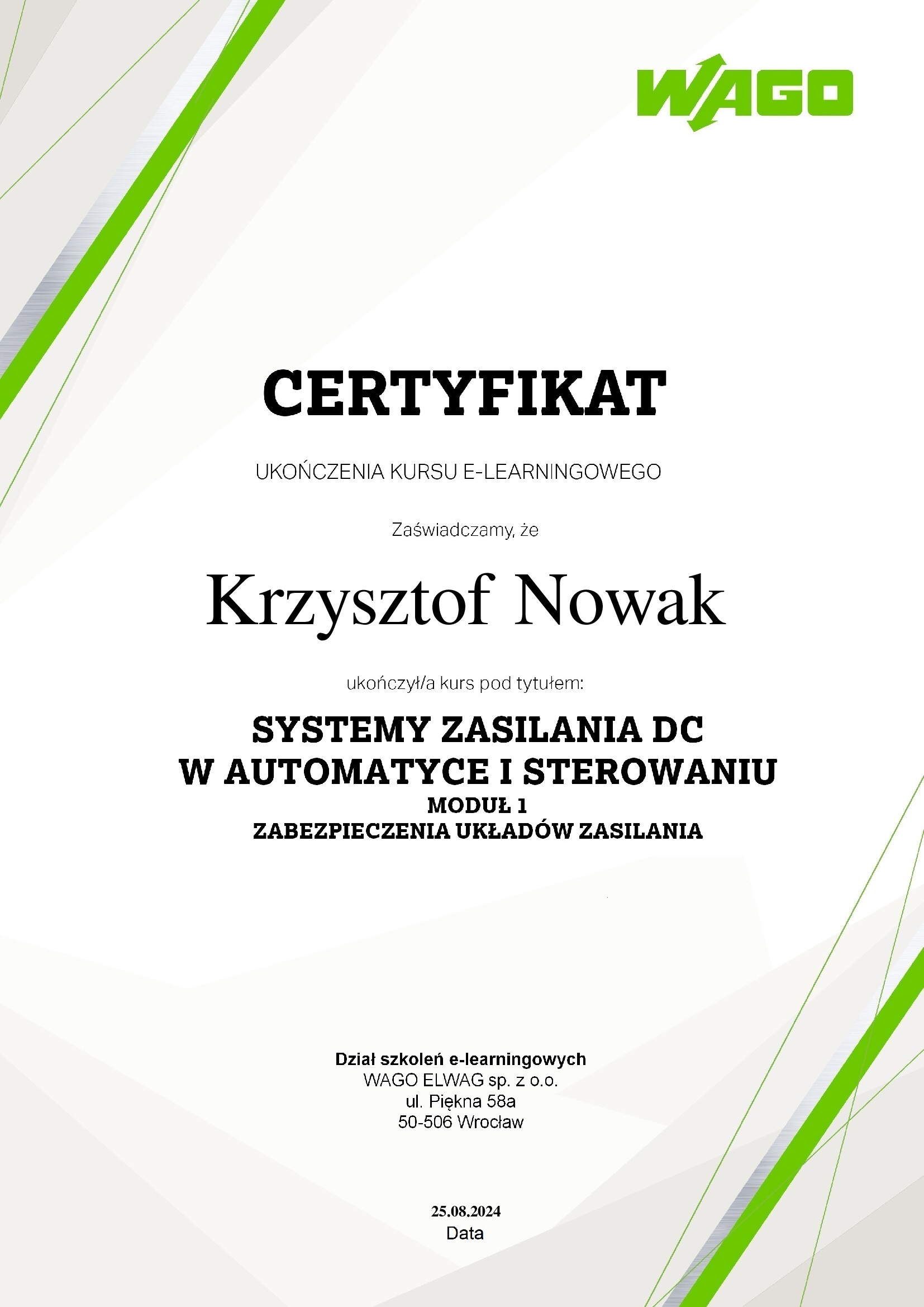 WAGO

CERTYFIKAT

UKOŃCZENIA KURSU E-LEARNINGOWEGO

Zaświadczamy, że

Krzysztof Nowak

ukończył/a kurs pod tytułem:

SYSTEMY ZASILANIA DC
W AUTOMATYCE I STEROWANIU
MODUŁ 1
ZABEZPIECZENIA UKŁADÓW ZASILANIA

Dział szkoleń e-learningowych
WAGO ELWAG sp. z o.o.
ul. Piękna 58a
50-506 Wrocław

25.08.2024
Data